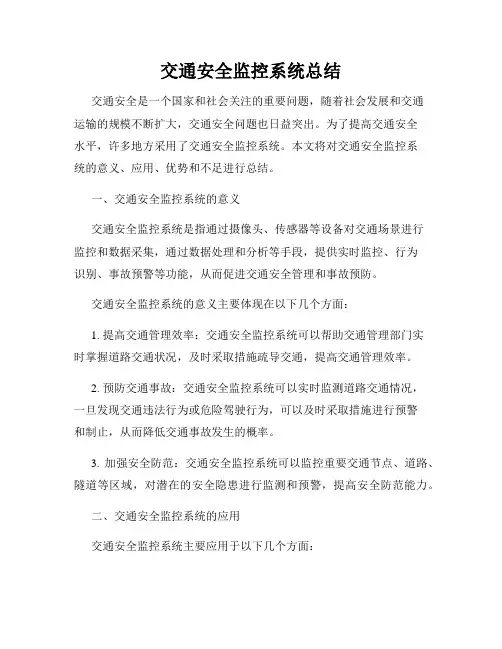 交通安全监控系统总结

交通安全是一个国家和社会关注的重要问题，随着社会发展和交通运输的规模不断扩大，交通安全问题也日益突出。为了提高交通安全水平，许多地方采用了交通安全监控系统。本文将对交通安全监控系统的意义、应用、优势和不足进行总结。

一、交通安全监控系统的意义

交通安全监控系统是指通过摄像头、传感器等设备对交通场景进行监控和数据采集，通过数据处理和分析等手段，提供实时监控、行为识别、事故预警等功能，从而促进交通安全管理和事故预防。

交通安全监控系统的意义主要体现在以下几个方面：

1. 提高交通管理效率：交通安全监控系统可以帮助交通管理部门实时掌握道路交通状况，及时采取措施疏导交通，提高交通管理效率。

2. 预防交通事故：交通安全监控系统可以实时监测道路交通情况，一旦发现交通违法行为或危险驾驶行为，可以及时采取措施进行预警和制止，从而降低交通事故发生的概率。

3. 加强安全防范：交通安全监控系统可以监控重要交通节点、道路、隧道等区域，对潜在的安全隐患进行监测和预警，提高安全防范能力。

二、交通安全监控系统的应用

交通安全监控系统主要应用于以下几个方面：